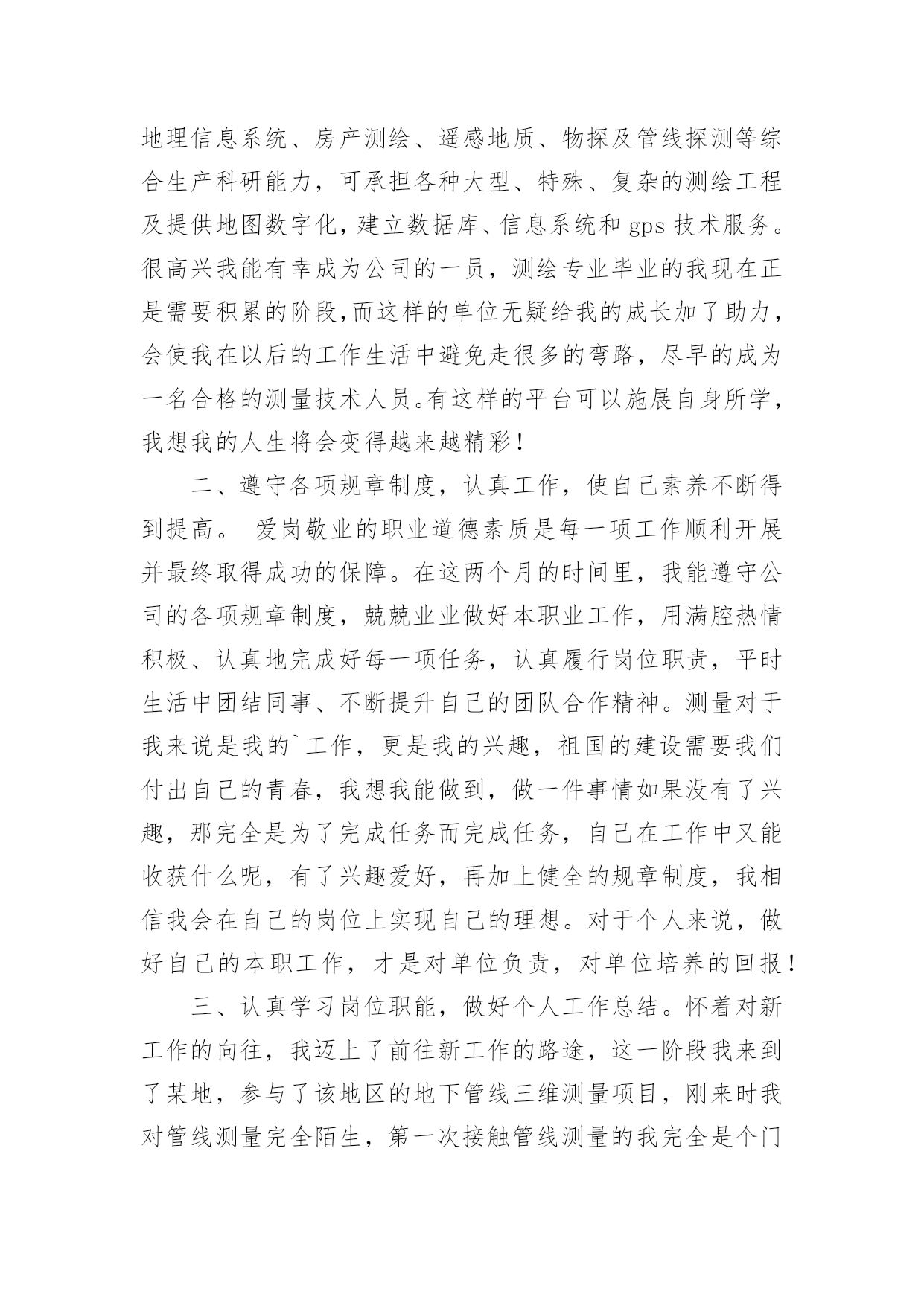 地理信息系统、房产测绘、遥感地质、物探及管线探测等综合生产科研能力，可承担各种大型、特殊、复杂的测绘工程及提供地图数字化，建立数据库、信息系统和 gps 技术服务。很高兴我能有幸成为公司的一员，测绘专业毕业的我现在正是需要积累的阶段，而这样的单位无疑给我的成长加了助力，会使我在以后的工作生活中避免走很多的弯路，尽早的成为一名合格的测量技术人员。有这样的平台可以施展自身所学，我想我的人生将会变得越来越精彩！

二、遵守各项规章制度，认真工作，使自己素养不断得到提高。 爱岗敬业的职业道德素质是每一项工作顺利开展并最终取得成功的保障。在这两个月的时间里，我能遵守公司的各项规章制度，兢兢业业做好本职业工作，用满腔热情积极、认真地完成好每一项任务，认真履行岗位职责，平时生活中团结同事、不断提升自己的团队合作精神。测量对于我来说是我的`工作，更是我的兴趣，祖国的建设需要我们付出自己的青春，我想我能做到，做一件事情如果没有了兴趣，那完全是为了完成任务而完成任务，自己在工作中又能收获什么呢，有了兴趣爱好，再加上健全的规章制度，我相信我会在自己的岗位上实现自己的理想。对于个人来说，做好自己的本职工作，才是对单位负责，对单位培养的回报！

三、认真学习岗位职能，做好个人工作总结。怀着对新工作的向往，我迈上了前往新工作的路途，这一阶段我来到了某地，参与了该地区的地下管线三维测量项目，刚来时我对管线测量完全陌生，第一次接触管线测量的我完全是个门